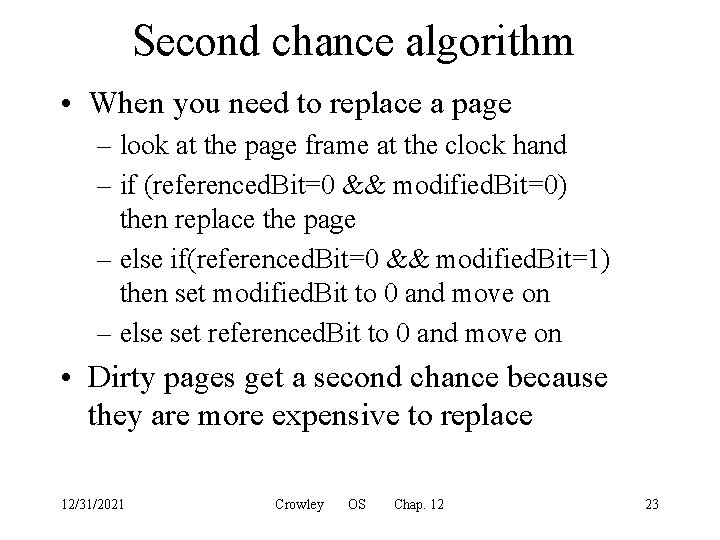 Second chance algorithm

• When you need to replace a page
– look at the page frame at the clock hand
– if (referencedBit=0 && modifiedBit=0) then replace the page
– else if(referencedBit=0 && modifiedBit=1) then set modifiedBit to 0 and move on
– else set referencedBit to 0 and move on

• Dirty pages get a second chance because they are more expensive to replace

12/31/2021 Crowley OS Chap. 12 23